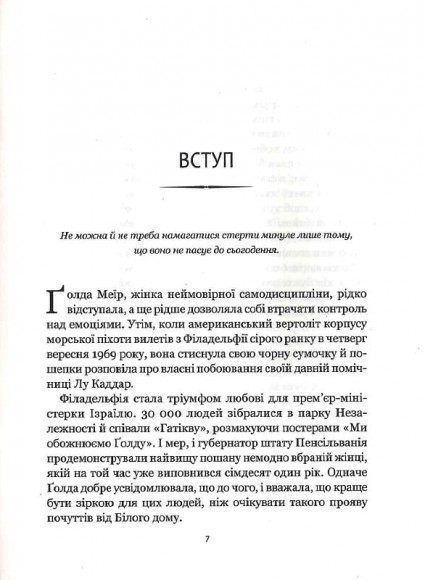 ВСТУП

Не можна й не треба намагатися стерти минуле лише тому, що воно не пасує до сьогодення.

Ґолда Меїр, жінка неймовірної самодисципліни, рідко відступала, а ще рідше дозволяла собі втрачати контроль над емоціями. Утім, коли американський вертоліт корпусу морської піхоти вилетів з Філадельфії сірого ранку в четверг вересня 1969 року, вона стиснула свою чорну сумочку й пошепки розповіла про власні побоювання своїй давній помічниці Лу Каддар.

Філадельфія стала тріумфом любові для прем'єр-міністерки Ізраїлю. 30 000 людей зібралися в парку Незалежності й співали «Гатікву», розмахуючи постерами «Ми обожнюємо Ґолду». І мер, і губернатор штату Пенсільванія продемонстрували найвищу пошану немодно вбраній жінці, якій на той час уже виповнився сімдесят один рік. Одначе Ґолда добре усвідомлювала, що до чого, і вважала, що краще бути зіркою для цих людей, ніж очікувати такого прояву почуттів від Білого дому.

7